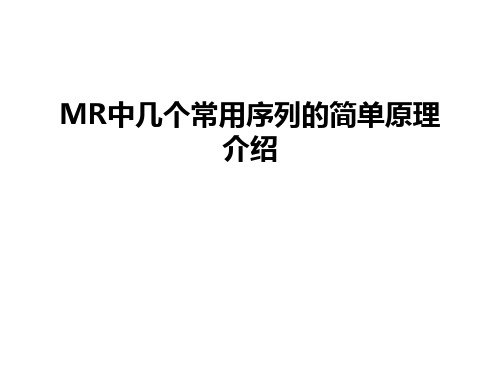 MR中几个常用序列的简单原理介绍